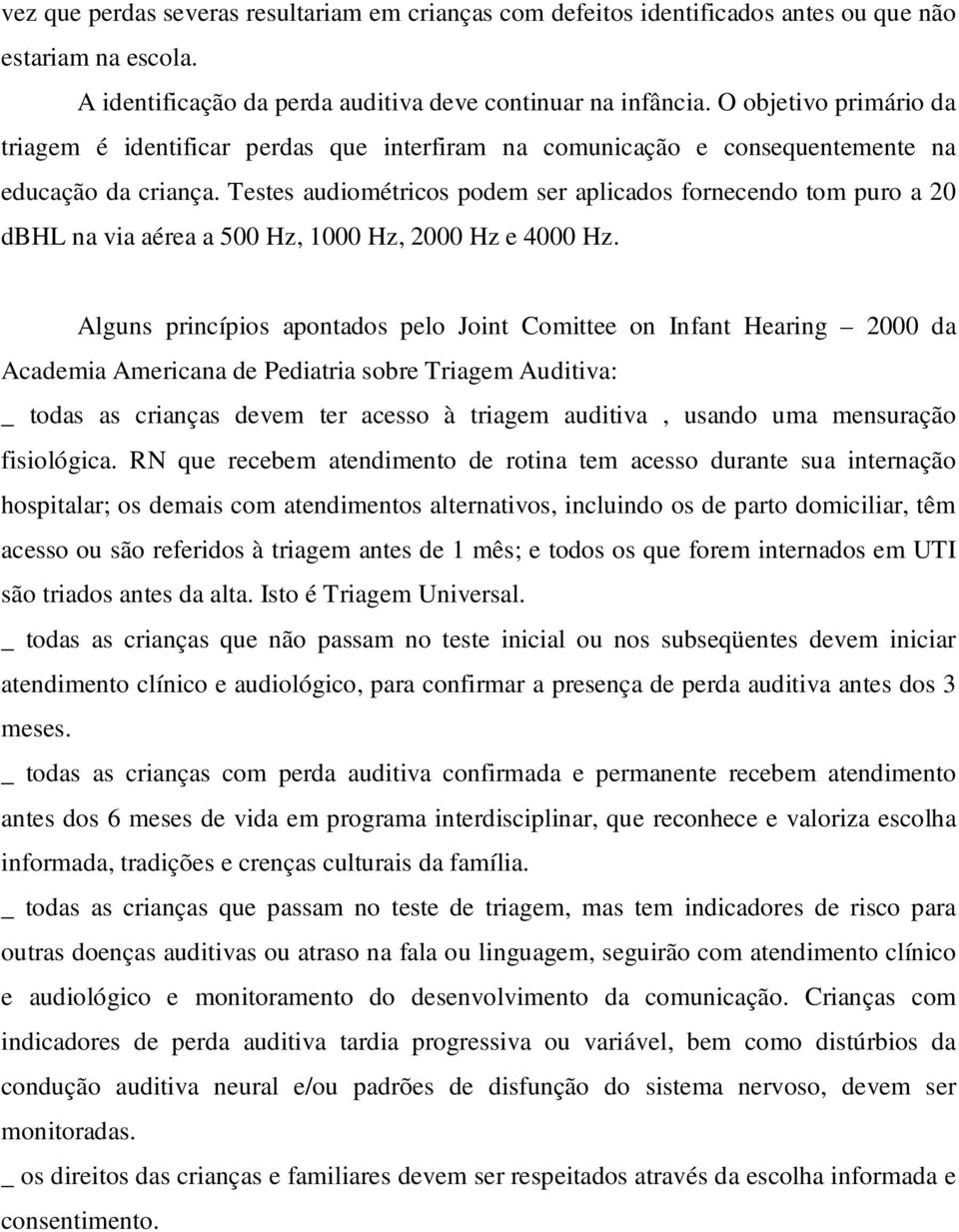 vez que perdas severas resultariam em crianças com defeitos identificados antes ou que não estariam na escola.

A identificação da perda auditiva deve continuar na infância. O objetivo primário da triagem é identificar perdas que interfiram na comunicação e consequentemente na educação da criança. Testes audiométricos podem ser aplicados fornecendo tom puro a 20 dBHL na via aérea a 500 Hz, 1000 Hz, 2000 Hz e 4000 Hz.

Alguns princípios apontados pelo Joint Comittee on Infant Hearing – 2000 da Academia Americana de Pediatria sobre Triagem Auditiva:
_ todas as crianças devem ter acesso à triagem auditiva , usando uma mensuração fisiológica. RN que recebem atendimento de rotina tem acesso durante sua internação hospitalar; os demais com atendimentos alternativos, incluindo os de parto domiciliar, têm acesso ou são referidos à triagem antes de 1 mês; e todos os que forem internados em UTI são triados antes da alta. Isto é Triagem Universal.
_ todas as crianças que não passam no teste inicial ou nos subseqüentes devem iniciar atendimento clínico e audiológico, para confirmar a presença de perda auditiva antes dos 3 meses.
_ todas as crianças com perda auditiva confirmada e permanente recebem atendimento antes dos 6 meses de vida em programa interdisciplinar, que reconhece e valoriza escolha informada, tradições e crenças culturais da família.
_ todas as crianças que passam no teste de triagem, mas tem indicadores de risco para outras doenças auditivas ou atraso na fala ou linguagem, seguirão com atendimento clínico e audiológico e monitoramento do desenvolvimento da comunicação. Crianças com indicadores de perda auditiva tardia progressiva ou variável, bem como distúrbios da condução auditiva neural e/ou padrões de disfunção do sistema nervoso, devem ser monitoradas.
_ os direitos das crianças e familiares devem ser respeitados através da escolha informada e consentimento.